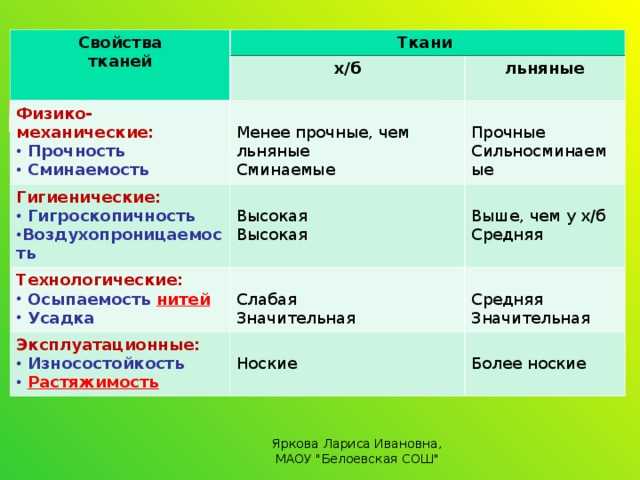 | Свойства тканей | Ткани | |
|---|---|---|
| | х/б | льняные |
| Физико-механические: • Прочность • Сминаемость | Менее прочные, чем льняные Сминаемые | Прочные Сильносминаемые |
| Гигиенические: • Гигроскопичность •Воздухопроницаемость | Высокая Высокая | Выше, чем у х/б Средняя |
| Технологические: • Осыпаемость нитей • Усадка | Слабая Значительная | Средняя Значительная |
| Эксплуатационные: • Износостойкость • Растяжимость | Ноские | Более ноские |

Яркова Лариса Ивановна, МАОУ "Белоевская СОШ"